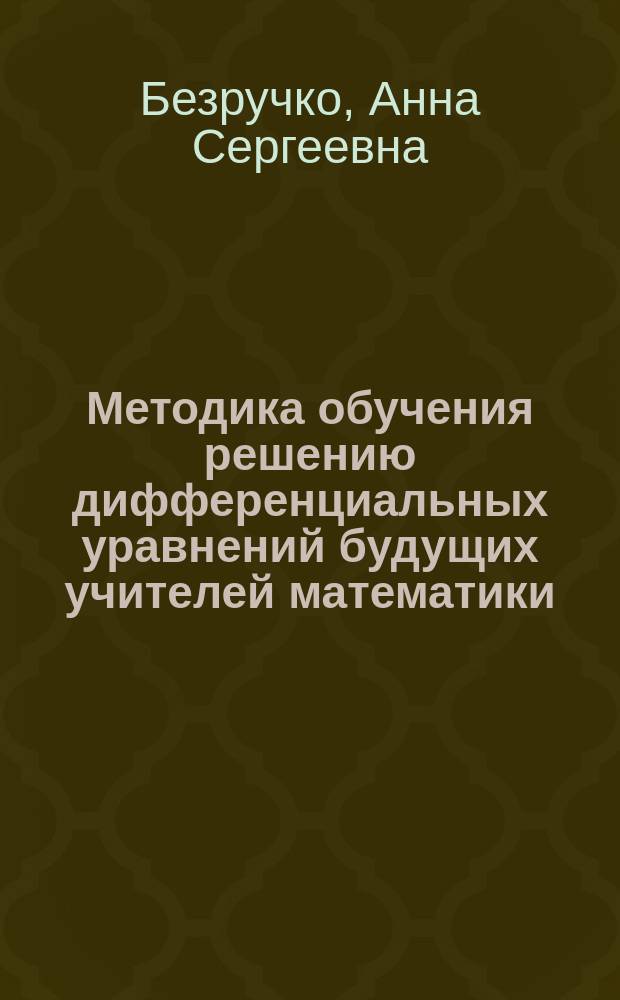 Безручко, Анна Сергеевна

Методика обучения решению дифференциальных уравнений будущих учителей математики